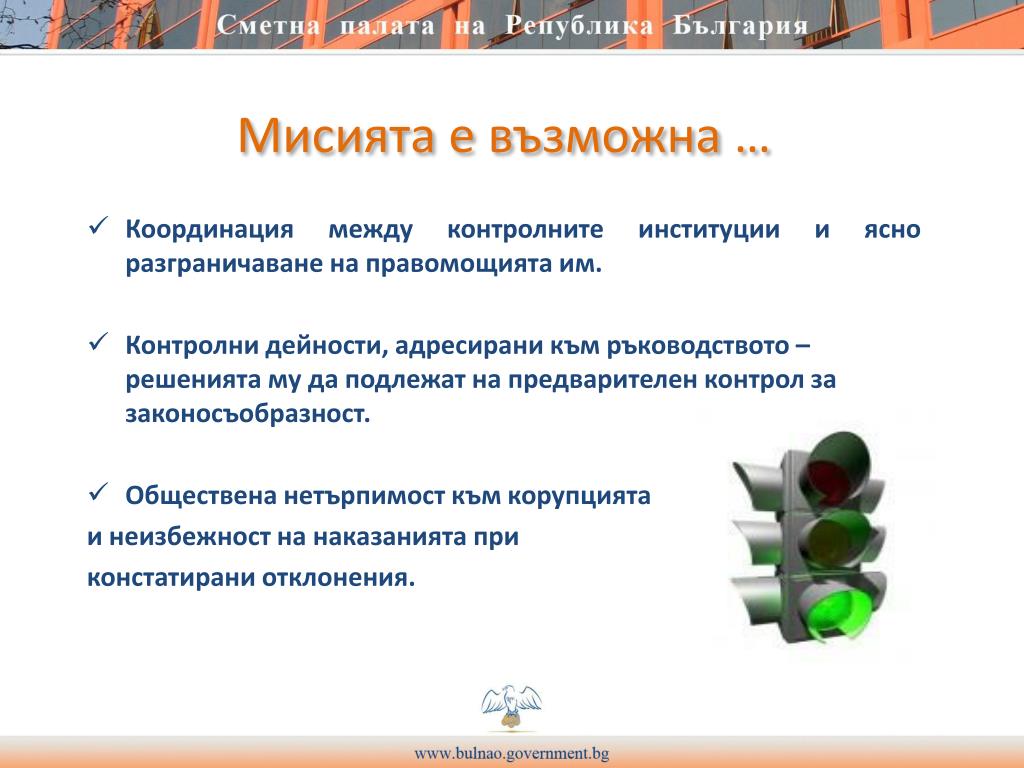 Сметна палата на Република България

Мисията е възможна …

✓ Координация между контролните институции и ясно разграничаване на правомощията им.

✓ Контролни дейности, адресирани към ръководството – решенията му да подлежат на предварителен контрол за законосъобразност.

✓ Обществена нетърпимост към корупцията и неизбежност на наказанията при констатирани отклонения.

www.bulnao.government.bg